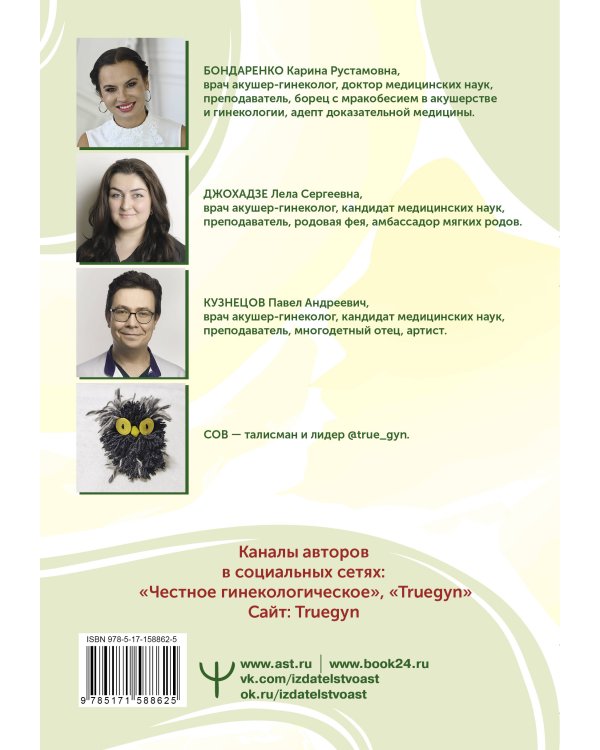 БОНДАРЕНКО Карина Рустамовна,
врач акушер-гинеколог, доктор медицинских наук, преподаватель, борец с мракобесием в акушерстве и гинекологии, адепт доказательной медицины.

ДЖОХАДЗЕ Лела Сергеевна,
врач акушер-гинеколог, кандидат медицинских наук, преподаватель, родовая фея, амбассадор мягких родов.

КУЗНЕЦОВ Павел Андреевич,
врач акушер-гинеколог, кандидат медицинских наук, преподаватель, многодетный отец, артист.

СОВ — талисман и лидер @true_gyn.

Каналы авторов
в социальных сетях:
«Честное гинекологическое», «Truegyn»
Сайт: Truegyn

ISBN 978-5-17-158862-5

9 785171 588625

www.ast.ru | www.book24.ru
vk.com/izdatelstvoast
ok.ru/izdatelstvoast